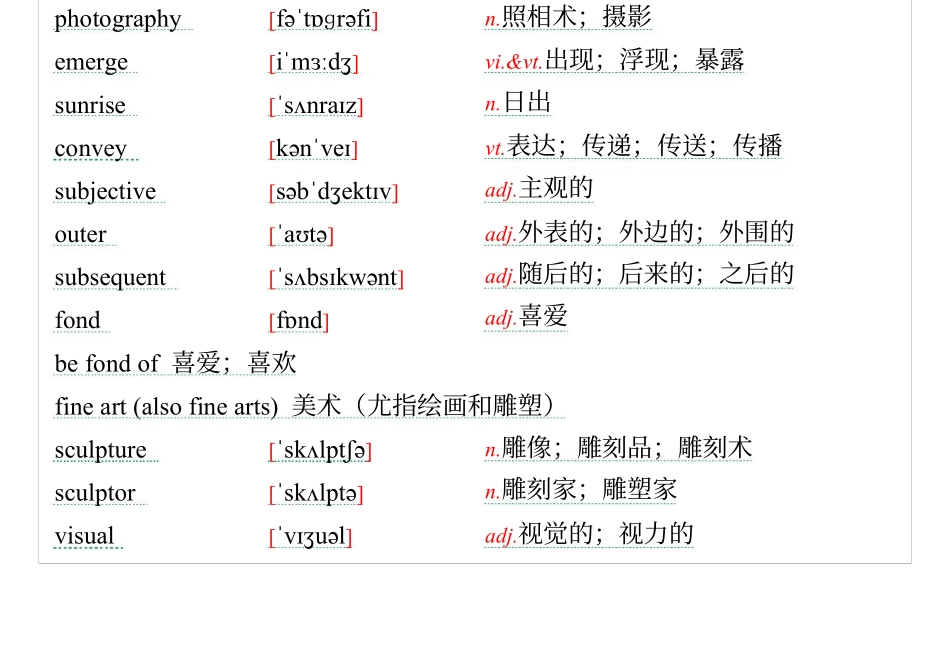 photography [fəˈtɒɡrəfi] n.照相术；摄影

emerge [iˈmɜːdʒ] vi.&vt.出现；浮现；暴露

sunrise [ˈsʌnraɪz] n.日出

convey [kənˈveɪ] vt.表达；传递；传送；传播

subjective [səbˈdʒektɪv] adj.主观的

outer [ˈaʊtə] adj.外表的；外边的；外围的

subsequent [ˈsʌbsɪkwənt] adj.随后的；后来的；之后的

fond [fɒnd] adj.喜爱

be fond of 喜爱；喜欢

fine art (also fine arts) 美术（尤指绘画和雕塑）

sculpture [ˈskʌlptʃə] n.雕像；雕刻品；雕刻术

sculptor [ˈskʌlptə] n.雕刻家；雕塑家

visual [ˈvɪʒuəl] adj.视觉的；视力的